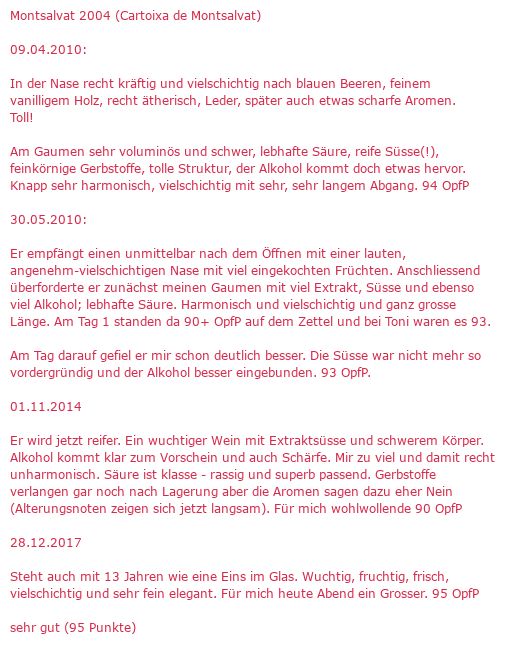 Montsalvat 2004 (Cartoixa de Montsalvat)

09.04.2010:

In der Nase recht kräftig und vielschichtig nach blauen Beeren, feinem vanilligem Holz, recht ätherisch, Leder, später auch etwas scharfe Aromen. Toll!

Am Gaumen sehr voluminös und schwer, lebhafte Säure, reife Süsse(!), feinkörnige Gerbstoffe, tolle Struktur, der Alkohol kommt doch etwas hervor. Knapp sehr harmonisch, vielschichtig mit sehr, sehr langem Abgang. 94 OpfP

30.05.2010:

Er empfängt einen unmittelbar nach dem Öffnen mit einer lauten, angenehm-vielschichtigen Nase mit viel eingekochten Früchten. Anschliessend überforderte er zunächst meinen Gaumen mit viel Extrakt, Süsse und ebenso viel Alkohol; lebhafte Säure. Harmonisch und vielschichtig und ganz grosse Länge. Am Tag 1 standen da 90+ OpfP auf dem Zettel und bei Toni waren es 93.

Am Tag darauf gefiel er mir schon deutlich besser. Die Süsse war nicht mehr so vordergründig und der Alkohol besser eingebunden. 93 OpfP.

01.11.2014

Er wird jetzt reifer. Ein wuchtiger Wein mit Extraktsüsse und schwerem Körper. Alkohol kommt klar zum Vorschein und auch Schärfe. Mir zu viel und damit recht unharmonisch. Säure ist klasse - rassig und superb passend. Gerbstoffe verlangen gar noch nach Lagerung aber die Aromen sagen dazu eher Nein (Alterungsnoten zeigen sich jetzt langsam). Für mich wohlwollende 90 OpfP

28.12.2017

Steht auch mit 13 Jahren wie eine Eins im Glas. Wuchtig, fruchtig, frisch, vielschichtig und sehr fein elegant. Für mich heute Abend ein Grosser. 95 OpfP

sehr gut (95 Punkte)